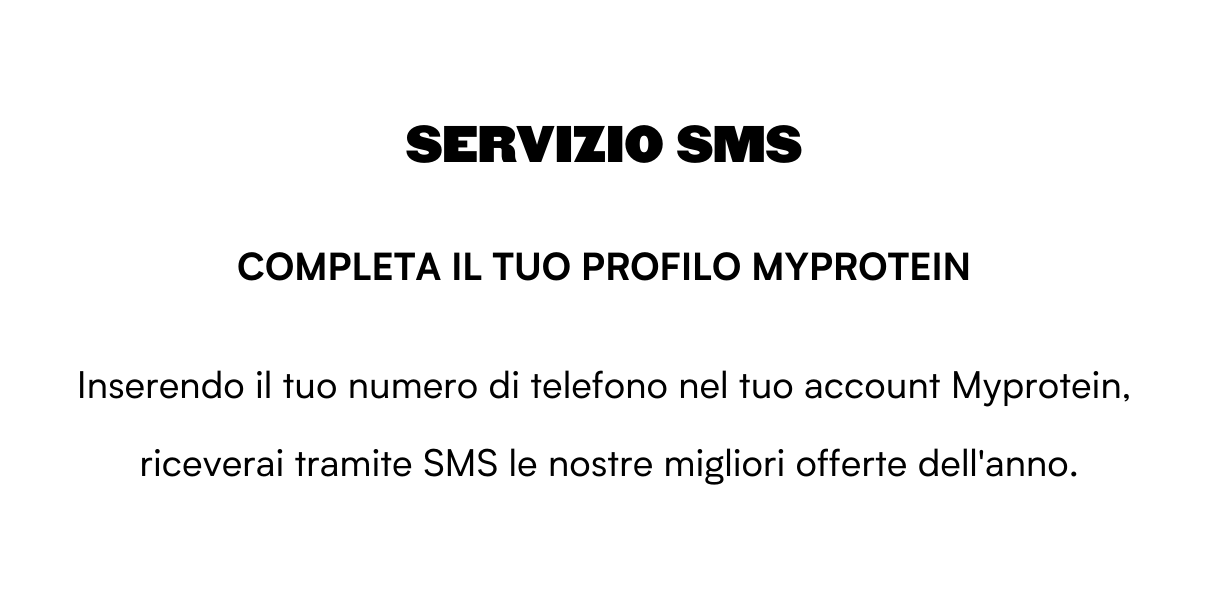 SERVIZIO SMS

COMPLETA IL TUO PROFILO MYPROTEIN

Inserendo il tuo numero di telefono nel tuo account Myprotein, riceverai tramite SMS le nostre migliori offerte dell'anno.